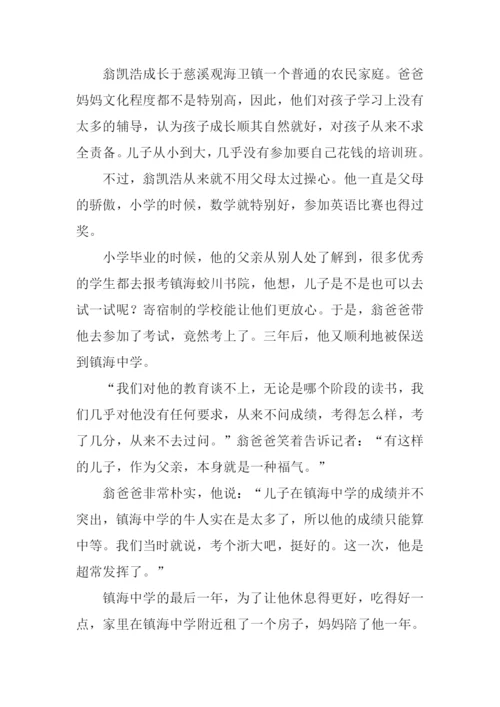 翁凯浩成长于慈溪观海卫镇一个普通的农民家庭。爸爸妈妈文化程度都不是特别高，因此，他们对孩子学习上没有太多的辅导，认为孩子成长顺其自然就好，对孩子从来不求全责备。儿子从小到大，几乎没有参加要自己花钱的培训班。

不过，翁凯浩从来就不用父母太过操心。他一直是父母的骄傲，小学的时候，数学就特别好，参加英语比赛也得过奖。

小学毕业的时候，他的父亲从别人处了解到，很多优秀的学生都去报考镇海蛟川书院，他想，儿子是不是也可以去试一试呢？寄宿制的学校能让他们更放心。于是，翁爸爸带他去参加了考试，竟然考上了。三年后，他又顺利地被保送到镇海中学。

“我们对他的教育谈不上，无论是哪个阶段的读书，我们几乎对他没有任何要求，从来不问成绩，考得怎么样，考了几分，从来不去过问。”翁爸爸笑着告诉记者：“有这样的儿子，作为父亲，本身就是一种福气。”

翁爸爸非常朴实，他说：“儿子在镇海中学的成绩并不突出，镇海中学的牛人实在是太多了，所以他的成绩只能算中等。我们当时就说，考个浙大吧，挺好的。这一次，他是超常发挥了。”

镇海中学的最后一年，为了让他休息得更好，吃得好一点，家里在镇海中学附近租了一个房子，妈妈陪了他一年。